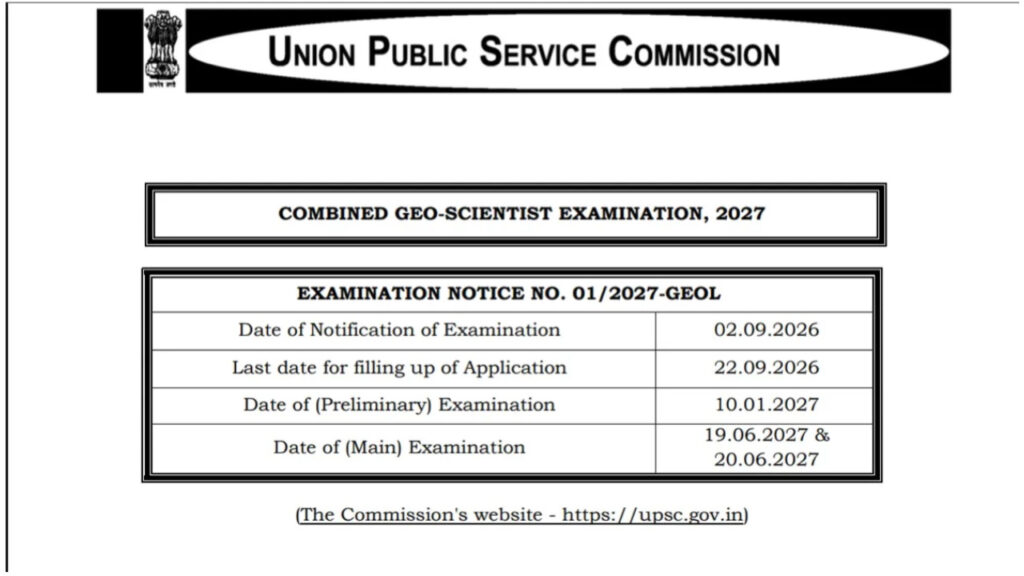 सत्यमेव जयते

UNION PUBLIC SERVICE COMMISSION

COMBINED GEO-SCIENTIST EXAMINATION, 2027

| EXAMINATION NOTICE NO. 01/2027-GEOL | |
|---|---|
| Date of Notification of Examination | 02.09.2026 |
| Last date for filling up of Application | 22.09.2026 |
| Date of (Preliminary) Examination | 10.01.2027 |
| Date of (Main) Examination | 19.06.2027 & 20.06.2027 |

(The Commission's website - https://upsc.gov.in)